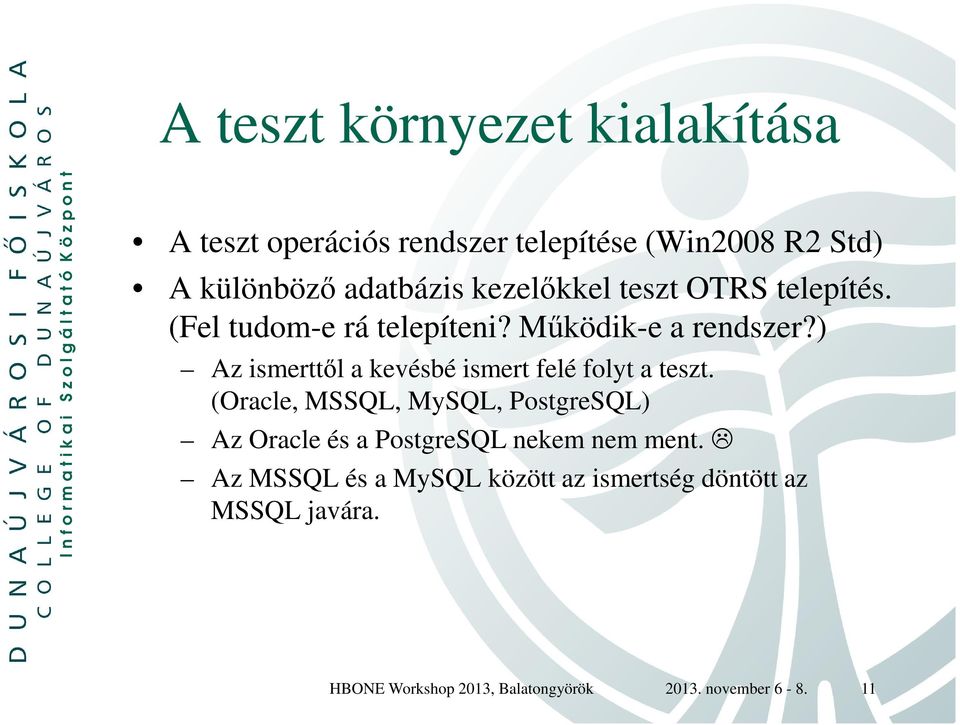 DUNAÚJVÁROSI FŐISKOLA
COLLEGE OF DUNAÚJVÁROS
Informatikai Szolgáltató Központ

A teszt környezet kialakítása

• A teszt operációs rendszer telepítése (Win2008 R2 Std)
• A különböző adatbázis kezelőkkel teszt OTRS telepítés. (Fel tudom-e rá telepíteni? Működik-e a rendszer?)
– Az ismerttől a kevésbé ismert felé folyt a teszt. (Oracle, MSSQL, MySQL, PostgreSQL)
– Az Oracle és a PostgreSQL nekem nem ment. ☹
– Az MSSQL és a MySQL között az ismertség döntött az MSSQL javára.

HBONE Workshop 2013, Balatongyörök 2013. november 6 - 8. 11